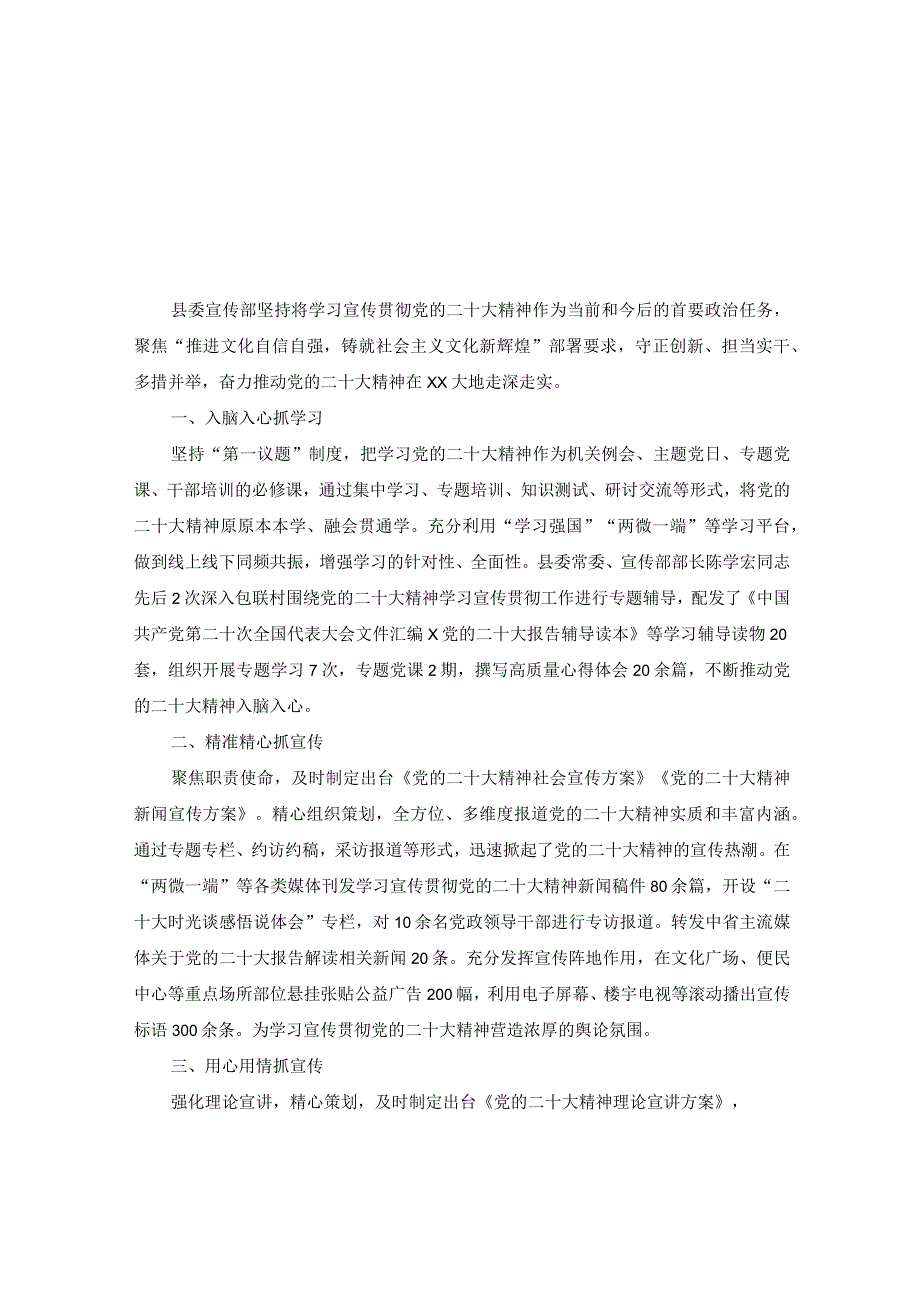 县委宣传部坚持将学习宣传贯彻党的二十大精神作为当前和今后的首要政治任务，聚焦“推进文化自信自强，铸就社会主义文化新辉煌”部署要求，守正创新、担当实干、多措并举，奋力推动党的二十大精神在XX大地走深走实。

一、入脑入心抓学习

坚持“第一议题”制度，把学习党的二十大精神作为机关例会、主题党日、专题党课、干部培训的必修课，通过集中学习、专题培训、知识测试、研讨交流等形式，将党的二十大精神原原本本学、融会贯通学。充分利用“学习强国”“两微一端”等学习平台，做到线上线下同频共振，增强学习的针对性、全面性。县委常委、宣传部部长陈学宏同志先后2次深入包联村围绕党的二十大精神学习宣传贯彻工作进行专题辅导，配发了《中国共产党第二十次全国代表大会文件汇编X党的二十大报告辅导读本》等学习辅导读物20套，组织开展专题学习7次，专题党课2期，撰写高质量心得体会20余篇，不断推动党的二十大精神入脑入心。

二、精准精心抓宣传

聚焦职责使命，及时制定出台《党的二十大精神社会宣传方案》《党的二十大精神新闻宣传方案》。精心组织策划，全方位、多维度报道党的二十大精神实质和丰富内涵。通过专题专栏、约访约稿，采访报道等形式，迅速掀起了党的二十大精神的宣传热潮。在“两微一端”等各类媒体刊发学习宣传贯彻党的二十大精神新闻稿件80余篇，开设“二十大时光谈感悟说体会”专栏，对10余名党政领导干部进行专访报道。转发中省主流媒体关于党的二十大报告解读相关新闻20条。充分发挥宣传阵地作用，在文化广场、便民中心等重点场所部位悬挂张贴公益广告200幅，利用电子屏幕、楼宇电视等滚动播出宣传标语300余条。为学习宣传贯彻党的二十大精神营造浓厚的舆论氛围。

三、用心用情抓宣传

强化理论宣讲，精心策划，及时制定出台《党的二十大精神理论宣讲方案》，